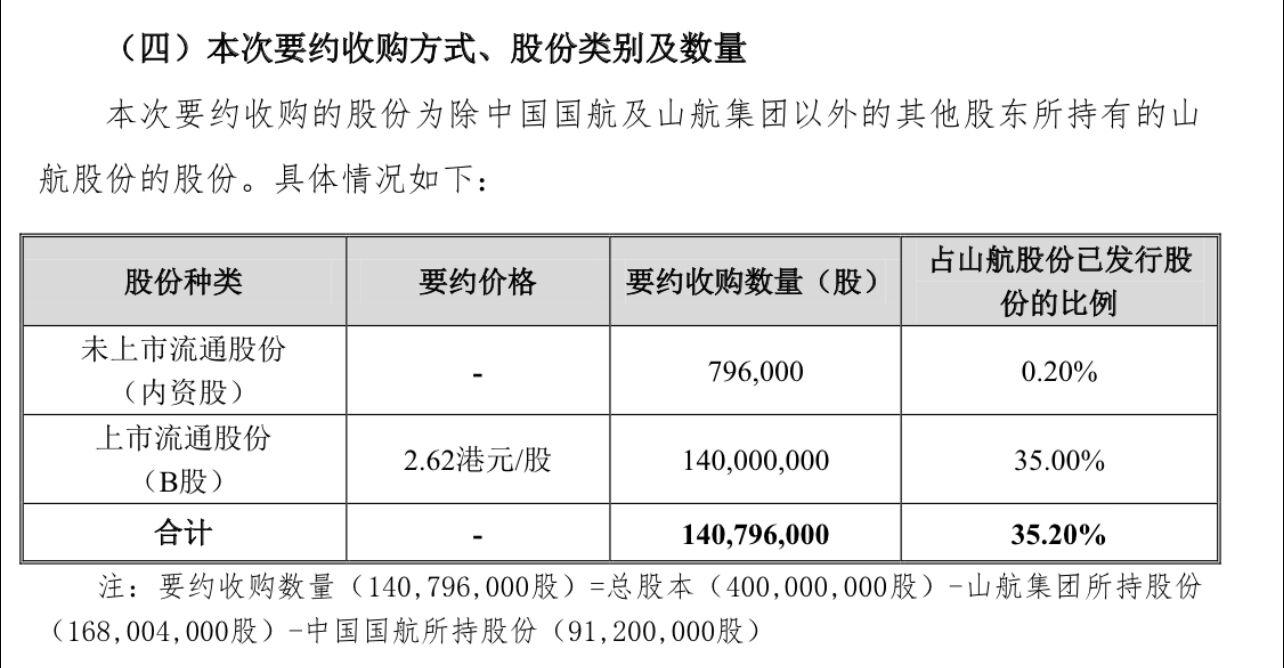 （四）本次要约收购方式、股份类别及数量

本次要约收购的股份为除中国国航及山航集团以外的其他股东所持有的山航股份的股份。具体情况如下：

| 股份种类 | 要约价格 | 要约收购数量（股） | 占山航股份已发行股份的比例 |
|---|---|---|---|
| 未上市流通股份（内资股） | - | 796,000 | 0.20% |
| 上市流通股份（B股） | 2.62港元/股 | 140,000,000 | 35.00% |
| 合计 | - | 140,796,000 | 35.20% |

注：要约收购数量（140,796,000股）=总股本（400,000,000股）-山航集团所持股份（168,004,000股）-中国国航所持股份（91,200,000股）